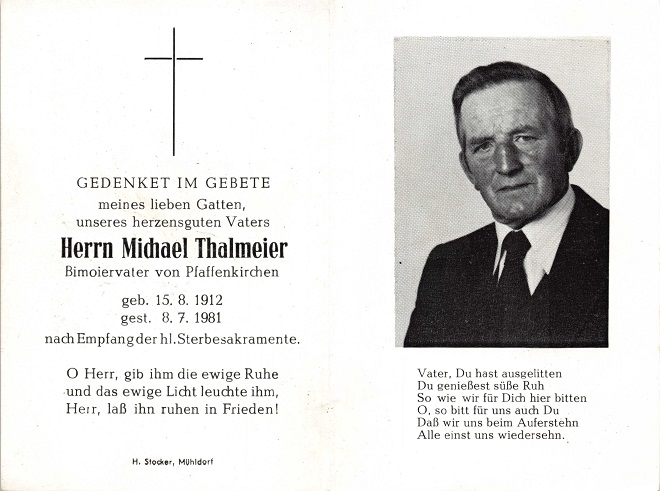 GEDENKET IM GEBETE
meines lieben Gatten,
unseres herzensguten Vaters

Herrn Michael Thalmeier
Bimoiervater von Pfaffenkirchen

geb. 15. 8. 1912
gest. 8. 7. 1981
nach Empfang der hl. Sterbesakramente.

O Herr, gib ihm die ewige Ruhe
und das ewige Licht leuchte ihm,
Herr, laß ihn ruhen in Frieden!

H. Stocker, Mühldorf

Vater, Du hast ausgelitten
Du genießest süße Ruh
So wie wir für Dich hier bitten
O, so bitt für uns auch Du
Daß wir uns beim Auferstehn
Alle einst uns wiedersehn.